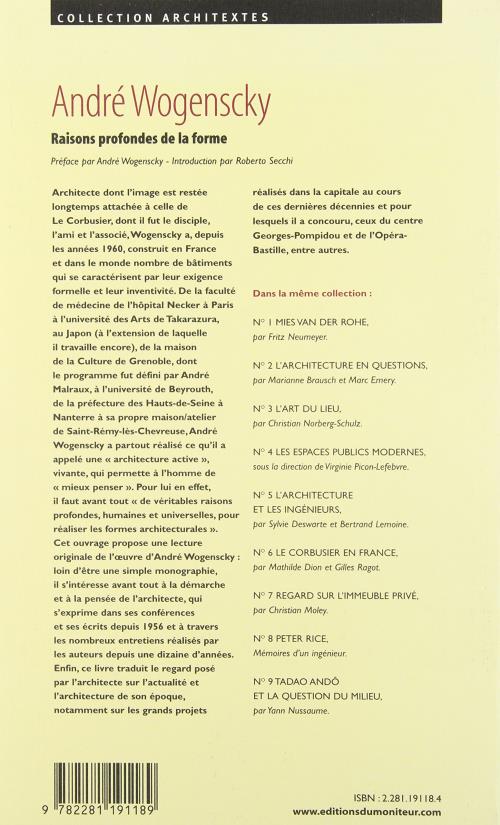 COLLECTION ARCHITEXTES

André Wogenscky

Raisons profondes de la forme

Préface par André Wogenscky - Introduction par Roberto Secchi

Architecte dont l'image est restée longtemps attachée à celle de Le Corbusier, dont il fut le disciple, l'ami et l'associé, Wogenscky a, depuis les années 1960, construit en France et dans le monde nombre de bâtiments qui se caractérisent par leur exigence formelle et leur inventivité. De la faculté de médecine de l'hôpital Necker à Paris à l'université des Arts de Takarazura, au Japon (à l'extension de laquelle il travaille encore), de la maison de la Culture de Grenoble, dont le programme fut défini par André Malraux, à l'université de Beyrouth, de la préfecture des Hauts-de-Seine à Nanterre à sa propre maison/atelier de Saint-Rémy-lès-Chevreuse, André Wogenscky a partout réalisé ce qu'il a appelé une « architecture active », vivante, qui permette à l'homme de « mieux penser ». Pour lui en effet, il faut avant tout « de véritables raisons profondes, humaines et universelles, pour réaliser les formes architecturales ». Cet ouvrage propose une lecture originale de l'œuvre d'André Wogenscky : loin d'être une simple monographie, il s'intéresse avant tout à la démarche et à la pensée de l'architecte, qui s'exprime dans ses conférences et ses écrits depuis 1956 et à travers les nombreux entretiens réalisés par les auteurs depuis une dizaine d'années. Enfin, ce livre traduit le regard posé par l'architecte sur l'actualité et l'architecture de son époque, notamment sur les grands projets réalisés dans la capitale au cours de ces dernières décennies et pour lesquels il a concouru, ceux du centre Georges-Pompidou et de l'Opéra-Bastille, entre autres.

Dans la même collection :

N° 1 MIES VAN DER ROHE, par Fritz Neumeyer.

N° 2 L'ARCHITECTURE EN QUESTIONS, par Marianne Brausch et Marc Emery.

N° 3 L'ART DU LIEU, par Christian Norberg-Schulz.

N° 4 LES ESPACES PUBLICS MODERNES, sous la direction de Virginie Picon-Lefebvre.

N° 5 L'ARCHITECTURE ET LES INGÉNIEURS, par Sylvie Deswarte et Bertrand Lemoine.

N° 6 LE CORBUSIER EN FRANCE, par Mathilde Dion et Gilles Ragot.

N° 7 REGARD SUR L'IMMEUBLE PRIVÉ, par Christian Moley.

N° 8 PETER RICE, Mémoires d'un ingénieur.

N° 9 TADAO ANDÔ ET LA QUESTION DU MILIEU, par Yann Nussaume.

9 782281 191189

ISBN : 2.281.19118.4
www.editionsdumoniteur.com